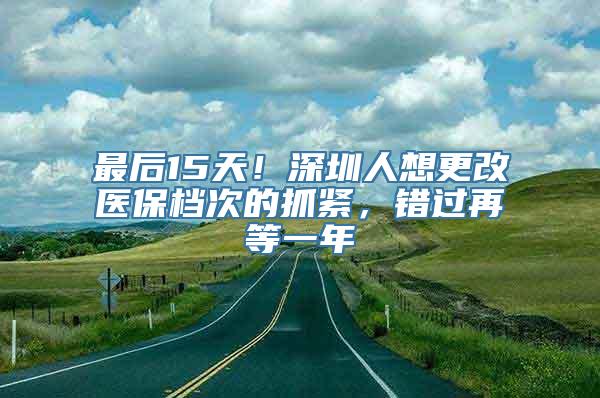 最后15天！深圳人想更改医保档次的抓紧，错过再等一年